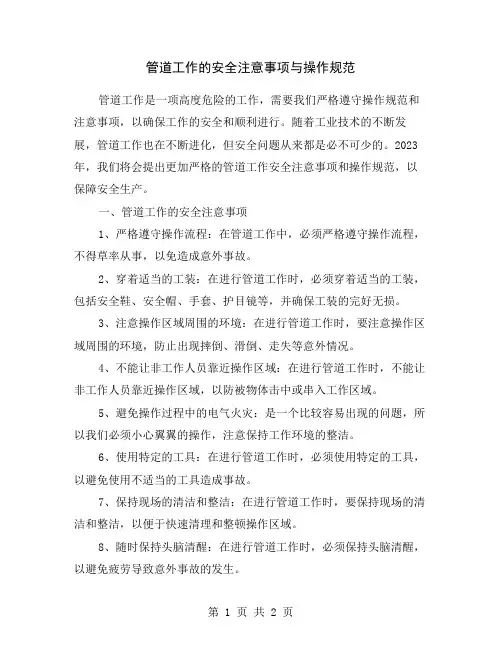 管道工作的安全注意事项与操作规范

管道工作是一项高度危险的工作，需要我们严格遵守操作规范和注意事项，以确保工作的安全和顺利进行。随着工业技术的不断发展，管道工作也在不断进化，但安全问题从来都是必不可少的。2023年，我们将会提出更加严格的管道工作安全注意事项和操作规范，以保障安全生产。

一、管道工作的安全注意事项

1、严格遵守操作流程：在管道工作中，必须严格遵守操作流程，不得草率从事，以免造成意外事故。

2、穿着适当的工装：在进行管道工作时，必须穿着适当的工装，包括安全鞋、安全帽、手套、护目镜等，并确保工装的完好无损。

3、注意操作区域周围的环境：在进行管道工作时，要注意操作区域周围的环境，防止出现摔倒、滑倒、走失等意外情况。

4、不能让非工作人员靠近操作区域：在进行管道工作时，不能让非工作人员靠近操作区域，以防被物体击中或串入工作区域。

5、避免操作过程中的电气火灾：是一个比较容易出现的问题，所以我们必须小心翼翼的操作，注意保持工作环境的整洁。

6、使用特定的工具：在进行管道工作时，必须使用特定的工具，以避免使用不适当的工具造成事故。

7、保持现场的清洁和整洁：在进行管道工作时，要保持现场的清洁和整洁，以便于快速清理和整顿操作区域。

8、随时保持头脑清醒：在进行管道工作时，必须保持头脑清醒，以避免疲劳导致意外事故的发生。

第 1 页 共 2 页